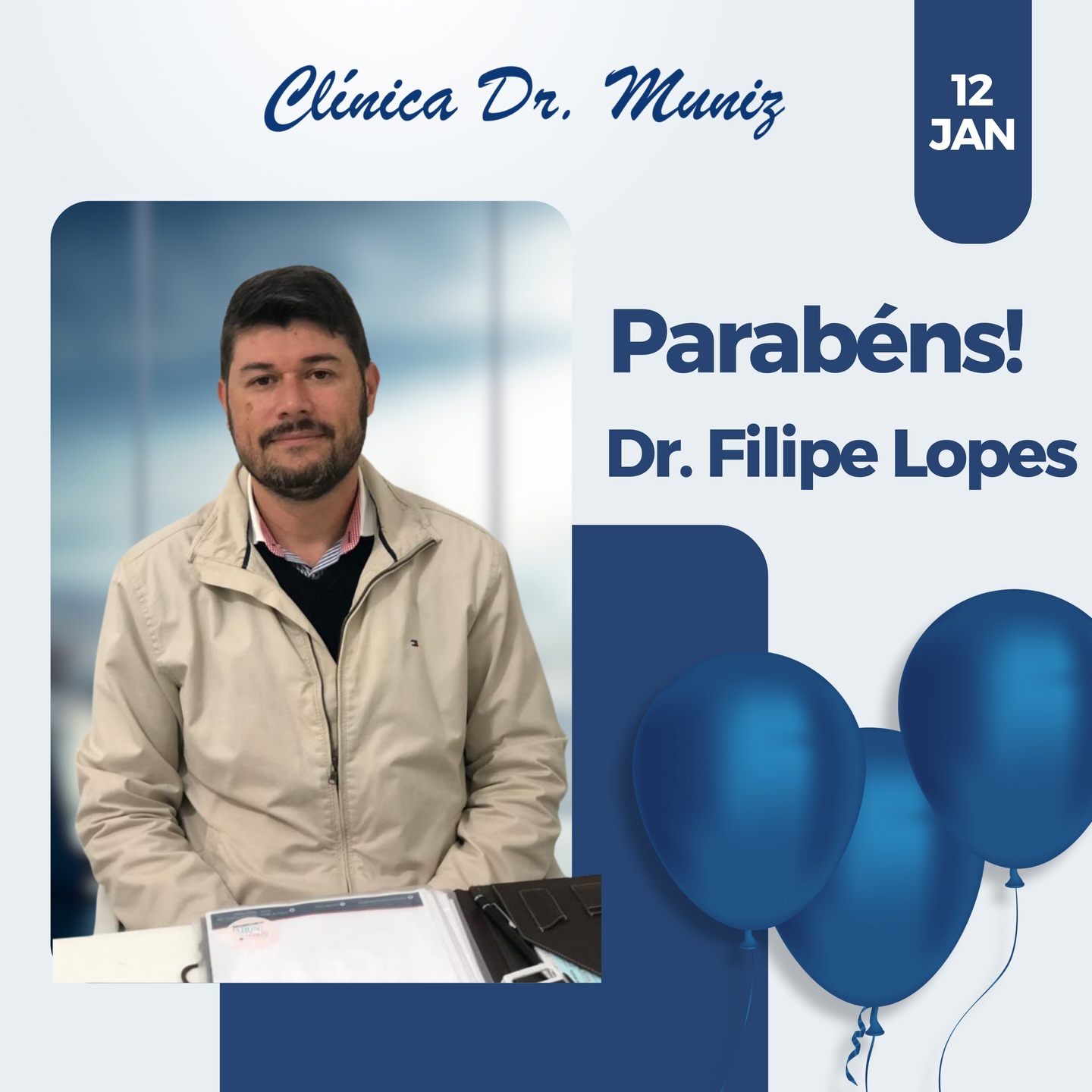 Clínica Dr. Muniz

12
JAN

Parabéns!
Dr. Filipe Lopes